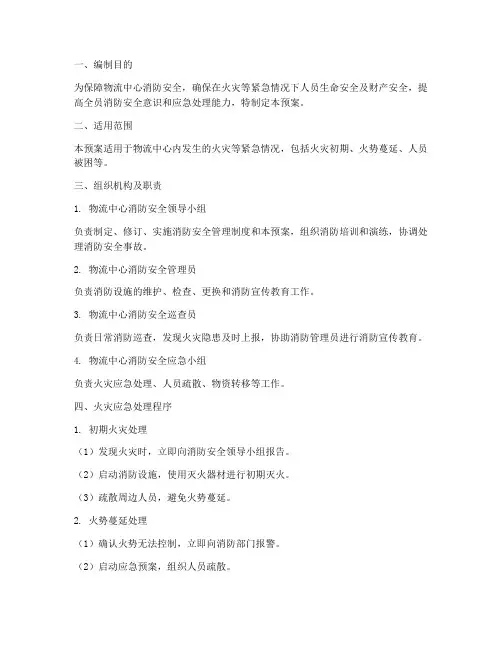 一、编制目的

为保障物流中心消防安全，确保在火灾等紧急情况下人员生命安全及财产安全，提高全员消防安全意识和应急处理能力，特制定本预案。

二、适用范围

本预案适用于物流中心内发生的火灾等紧急情况，包括火灾初期、火势蔓延、人员被困等。

三、组织机构及职责

1. 物流中心消防安全领导小组

负责制定、修订、实施消防安全管理制度和本预案，组织消防培训和演练，协调处理消防安全事故。

2. 物流中心消防安全管理员

负责消防设施的维护、检查、更换和消防宣传教育工作。

3. 物流中心消防安全巡查员

负责日常消防巡查，发现火灾隐患及时上报，协助消防管理员进行消防宣传教育。

4. 物流中心消防安全应急小组

负责火灾应急处理、人员疏散、物资转移等工作。

四、火灾应急处理程序

1. 初期火灾处理

（1）发现火灾时，立即向消防安全领导小组报告。

（2）启动消防设施，使用灭火器材进行初期灭火。

（3）疏散周边人员，避免火势蔓延。

2. 火势蔓延处理

（1）确认火势无法控制，立即向消防部门报警。

（2）启动应急预案，组织人员疏散。